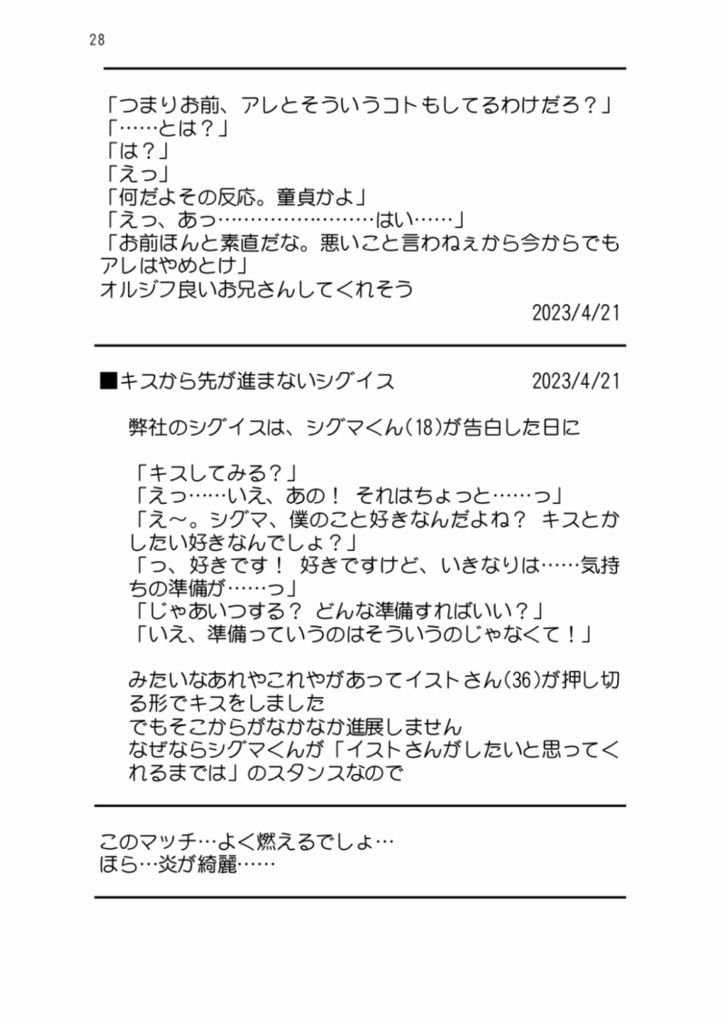 28

「つまりお前、アレとそういうコトもしてるわけだろ？」
「……とは？」
「は？」
「えっ」
「何だよその反応。童貞かよ」
「えっ、あっ……………………はい……」
「お前ほんと素直だな。悪いこと言わねぇから今からでもアレはやめとけ」
オルジフ良いお兄さんしてくれそう

2023/4/21

■キスから先が進まないシグイス　2023/4/21

弊社のシグイスは、シグマくん(18)が告白した日に

「キスしてみる？」
「えっ……いえ、あの！ それはちょっと……っ」
「え～。シグマ、僕のこと好きなんだよね？ キスとかしたい好きなんでしょ？」
「っ、好きです！ 好きですけど、いきなりは……気持ちの準備が……っ」
「じゃあいつする？ どんな準備すればいい？」
「いえ、準備っていうのはそういうのじゃなくて！」

みたいなあれやこれやがあってイストさん(36)が押し切る形でキスをしました
でもそこからがなかなか進展しません
なぜならシグマくんが「イストさんがしたいと思ってくれるまでは」のスタンスなので

このマッチ…よく燃えるでしょ…
ほら…炎が綺麗……